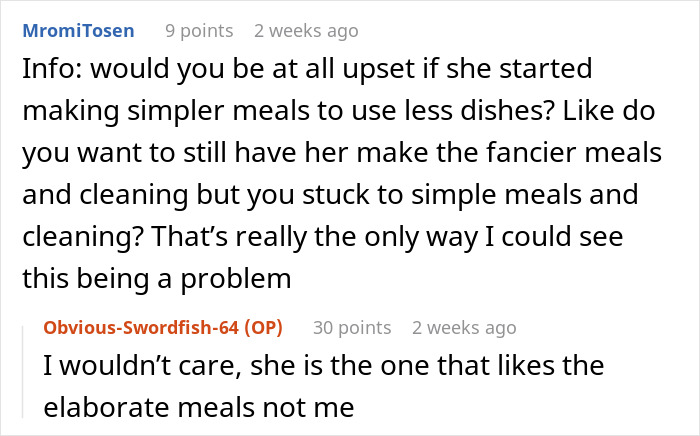 MromiTosen 9 points 2 weeks ago

Info: would you be at all upset if she started making simpler meals to use less dishes? Like do you want to still have her make the fancier meals and cleaning but you stuck to simple meals and cleaning? That's really the only way I could see this being a problem

Obvious-Swordfish-64 (OP) 30 points 2 weeks ago

I wouldn't care, she is the one that likes the elaborate meals not me